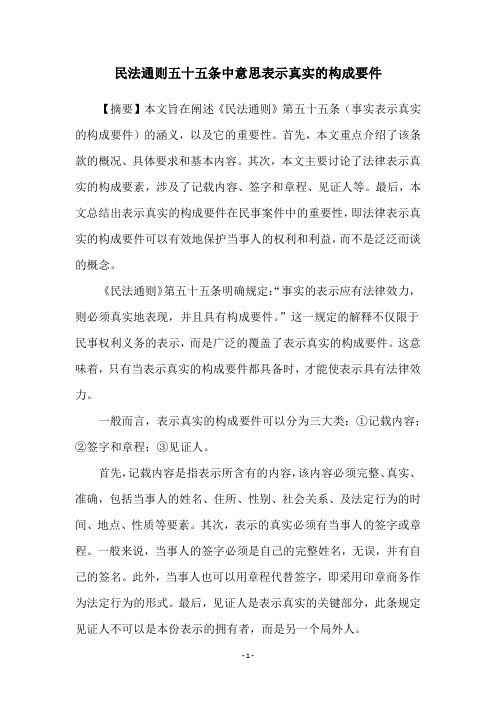 民法通则五十五条中意思表示真实的构成要件

【摘要】本文旨在阐述《民法通则》第五十五条（事实表示真实的构成要件）的涵义，以及它的重要性。首先，本文重点介绍了该条款的概况、具体要求和基本内容。其次，本文主要讨论了法律表示真实的构成要素，涉及了记载内容、签字和章程、见证人等。最后，本文总结出表示真实的构成要件在民事案件中的重要性，即法律表示真实的构成要件可以有效地保护当事人的权利和利益，而不是泛泛而谈的概念。

《民法通则》第五十五条明确规定：“事实的表示应有法律效力，则必须真实地表现，并且具有构成要件。”这一规定的解释不仅限于民事权利义务的表示，而是广泛的覆盖了表示真实的构成要件。这意味着，只有当表示真实的构成要件都具备时，才能使表示具有法律效力。

一般而言，表示真实的构成要件可以分为三大类：①记载内容；②签字和章程；③见证人。

首先，记载内容是指表示所含有的内容，该内容必须完整、真实、准确，包括当事人的姓名、住所、性别、社会关系、及法定行为的时间、地点、性质等要素。其次，表示的真实必须有当事人的签字或章程。一般来说，当事人的签字必须是自己的完整姓名，无误，并有自己的签名。此外，当事人也可以用章程代替签字，即采用印章商务作为法定行为的形式。最后，见证人是表示真实的关键部分，此条规定见证人不可以是本份表示的拥有者，而是另一个局外人。

- 1 -